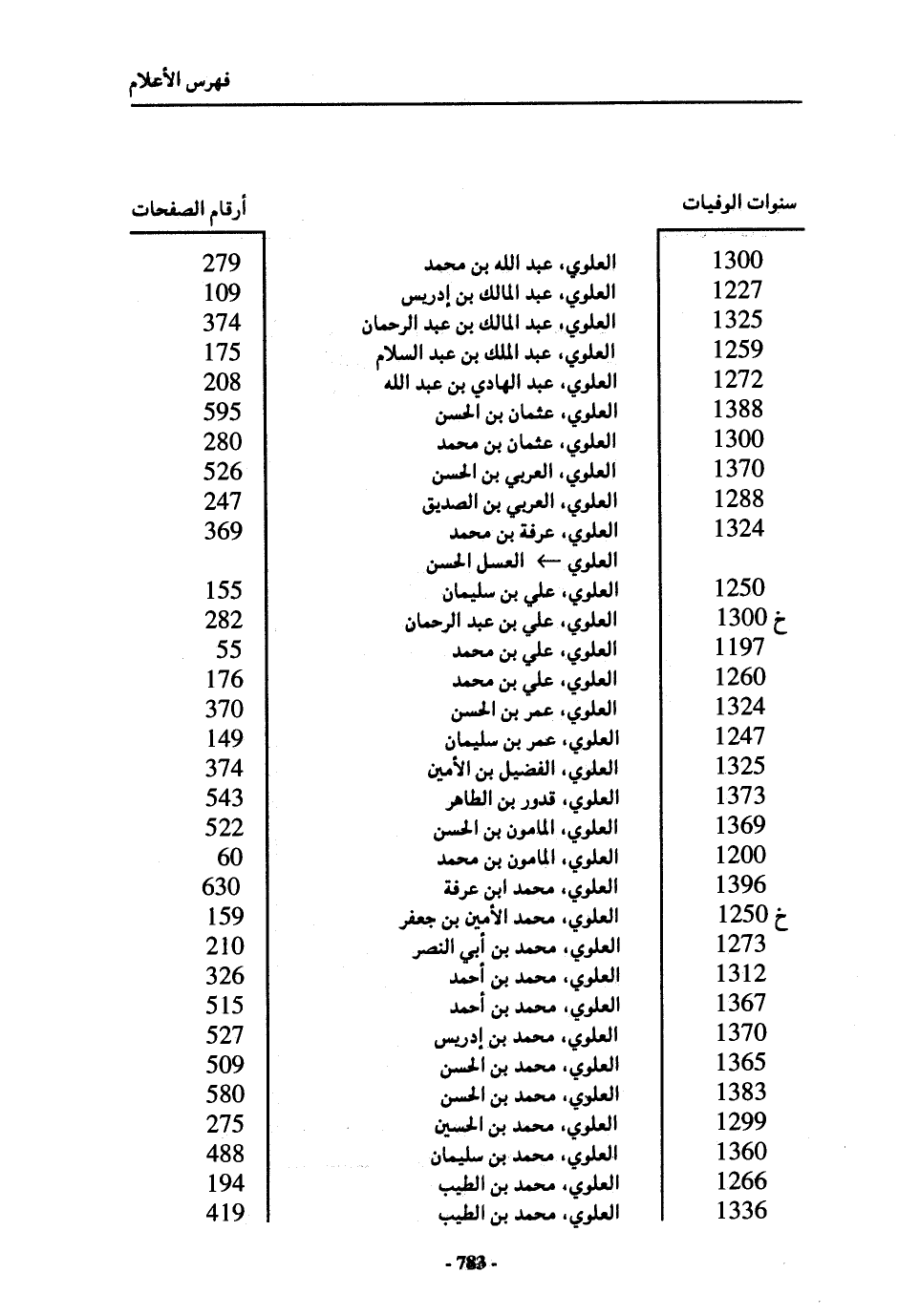 فهرس الأعلام

| سنوات الوفيات | | أرقام الصفحات |
|---|---|---|
| 1300 | العلوي، عبد الله بن محمد | 279 |
| 1227 | العلوي، عبد المالك بن إدريس | 109 |
| 1325 | العلوي، عبد المالك بن عبد الرحمان | 374 |
| 1259 | العلوي، عبد الملك بن عبد السلام | 175 |
| 1272 | العلوي، عبد الهادي بن عبد الله | 208 |
| 1388 | العلوي، عثمان بن الحسن | 595 |
| 1300 | العلوي، عثمان بن محمد | 280 |
| 1370 | العلوي، العربي بن الحسن | 526 |
| 1288 | العلوي، العربي بن الصديق | 247 |
| 1324 | العلوي، عرفة بن محمد | 369 |
| | العلوي ← العسل الحسن | |
| 1250 | العلوي، علي بن سليمان | 155 |
| خ 1300 | العلوي، علي بن عبد الرحمان | 282 |
| 1197 | العلوي، علي بن محمد | 55 |
| 1260 | العلوي، علي بن محمد | 176 |
| 1324 | العلوي، عمر بن الحسن | 370 |
| 1247 | العلوي، عمر بن سليمان | 149 |
| 1325 | العلوي، الفضيل بن الأمين | 374 |
| 1373 | العلوي، قدور بن الطاهر | 543 |
| 1369 | العلوي، المامون بن الحسن | 522 |
| 1200 | العلوي، المامون بن محمد | 60 |
| 1396 | العلوي، محمد ابن عرفة | 630 |
| خ 1250 | العلوي، محمد الأمين بن جعفر | 159 |
| 1273 | العلوي، محمد بن أبي النصر | 210 |
| 1312 | العلوي، محمد بن أحمد | 326 |
| 1367 | العلوي، محمد بن أحمد | 515 |
| 1370 | العلوي، محمد بن إدريس | 527 |
| 1365 | العلوي، محمد بن الحسن | 509 |
| 1383 | العلوي، محمد بن الحسن | 580 |
| 1299 | العلوي، محمد بن الحسين | 275 |
| 1360 | العلوي، محمد بن سليمان | 488 |
| 1266 | العلوي، محمد بن الطيب | 194 |
| 1336 | العلوي، محمد بن الطيب | 419 |

- 783 -